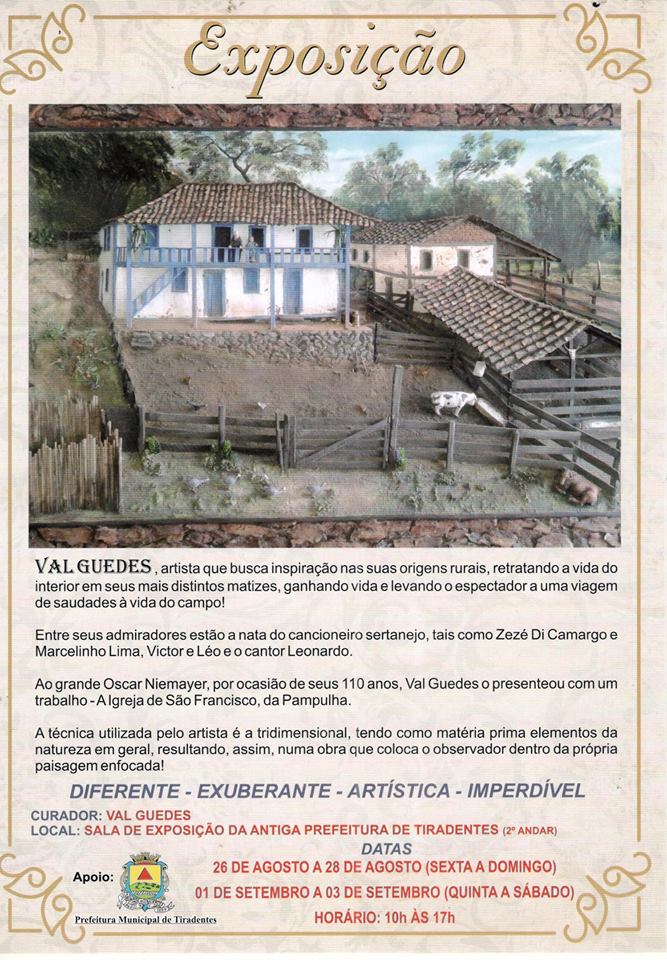 Exposição

VAL GUEDES, artista que busca inspiração nas suas origens rurais, retratando a vida do interior em seus mais distintos matizes, ganhando vida e levando o espectador a uma viagem de saudades à vida do campo!

Entre seus admiradores estão a nata do cancioneiro sertanejo, tais como Zezé Di Camargo e Marcelinho Lima, Victor e Léo e o cantor Leonardo.

Ao grande Oscar Niemayer, por ocasião de seus 110 anos, Val Guedes o presenteou com um trabalho - A Igreja de São Francisco, da Pampulha.

A técnica utilizada pelo artista é a tridimensional, tendo como matéria prima elementos da natureza em geral, resultando, assim, numa obra que coloca o observador dentro da própria paisagem enfocada!

DIFERENTE - EXUBERANTE - ARTÍSTICA - IMPERDÍVEL

CURADOR: VAL GUEDES
LOCAL: SALA DE EXPOSIÇÃO DA ANTIGA PREFEITURA DE TIRADENTES (2º ANDAR)

DATAS
26 DE AGOSTO A 28 DE AGOSTO (SEXTA A DOMINGO)
01 DE SETEMBRO A 03 DE SETEMBRO (QUINTA A SÁBADO)
HORÁRIO: 10h ÀS 17h

Apoio:
Prefeitura Municipal de Tiradentes